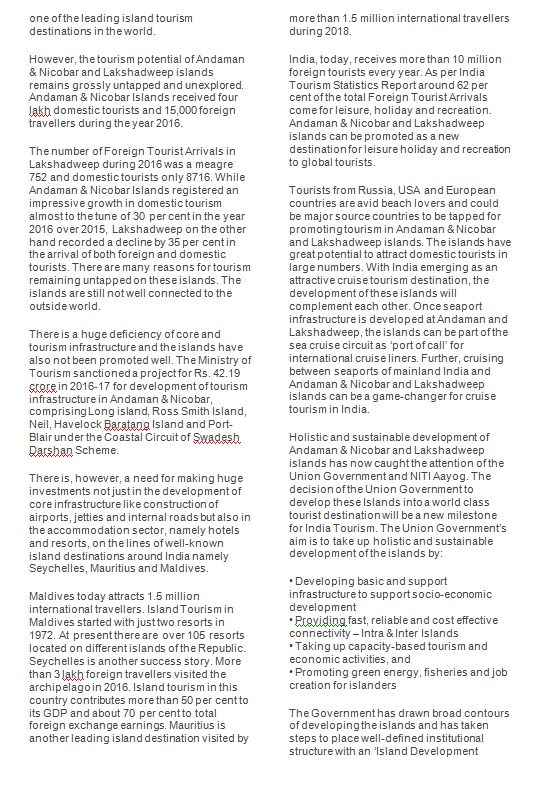 one of the leading island tourism destinations in the world.

However, the tourism potential of Andaman & Nicobar and Lakshadweep islands remains grossly untapped and unexplored. Andaman & Nicobar Islands received four lakh domestic tourists and 15,000 foreign travellers during the year 2016.

The number of Foreign Tourist Arrivals in Lakshadweep during 2016 was a meagre 752 and domestic tourists only 8716. While Andaman & Nicobar Islands registered an impressive growth in domestic tourism almost to the tune of 30 per cent in the year 2016 over 2015, Lakshadweep on the other hand recorded a decline by 35 per cent in the arrival of both foreign and domestic tourists. There are many reasons for tourism remaining untapped on these islands. The islands are still not well connected to the outside world.

There is a huge deficiency of core and tourism infrastructure and the islands have also not been promoted well. The Ministry of Tourism sanctioned a project for Rs. 42.19 crore in 2016-17 for development of tourism infrastructure in Andaman & Nicobar, comprising Long island, Ross Smith Island, Neil, Havelock Baratang Island and Port-Blair under the Coastal Circuit of Swadesh Darshan Scheme.

There is, however, a need for making huge investments not just in the development of core infrastructure like construction of airports, jetties and internal roads but also in the accommodation sector, namely hotels and resorts, on the lines of well-known island destinations around India namely Seychelles, Mauritius and Maldives.

Maldives today attracts 1.5 million international travellers. Island Tourism in Maldives started with just two resorts in 1972. At present there are over 105 resorts located on different islands of the Republic. Seychelles is another success story. More than 3 lakh foreign travellers visited the archipelago in 2016. Island tourism in this country contributes more than 50 per cent to its GDP and about 70 per cent to total foreign exchange earnings. Mauritius is another leading island destination visited by more than 1.5 million international travellers during 2018.

India, today, receives more than 10 million foreign tourists every year. As per India Tourism Statistics Report around 62 per cent of the total Foreign Tourist Arrivals come for leisure, holiday and recreation. Andaman & Nicobar and Lakshadweep islands can be promoted as a new destination for leisure holiday and recreation to global tourists.

Tourists from Russia, USA and European countries are avid beach lovers and could be major source countries to be tapped for promoting tourism in Andaman & Nicobar and Lakshadweep islands. The islands have great potential to attract domestic tourists in large numbers. With India emerging as an attractive cruise tourism destination, the development of these islands will complement each other. Once seaport infrastructure is developed at Andaman and Lakshadweep, the islands can be part of the sea cruise circuit as 'port of call' for international cruise liners. Further, cruising between seaports of mainland India and Andaman & Nicobar and Lakshadweep islands can be a game-changer for cruise tourism in India.

Holistic and sustainable development of Andaman & Nicobar and Lakshadweep islands has now caught the attention of the Union Government and NITI Aayog. The decision of the Union Government to develop these Islands into a world class tourist destination will be a new milestone for India Tourism. The Union Government's aim is to take up holistic and sustainable development of the islands by:

• Developing basic and support infrastructure to support socio-economic development
• Providing fast, reliable and cost effective connectivity – Intra & Inter Islands
• Taking up capacity-based tourism and economic activities, and
• Promoting green energy, fisheries and job creation for islanders

The Government has drawn broad contours of developing the islands and has taken steps to place well-defined institutional structure with an 'Island Development